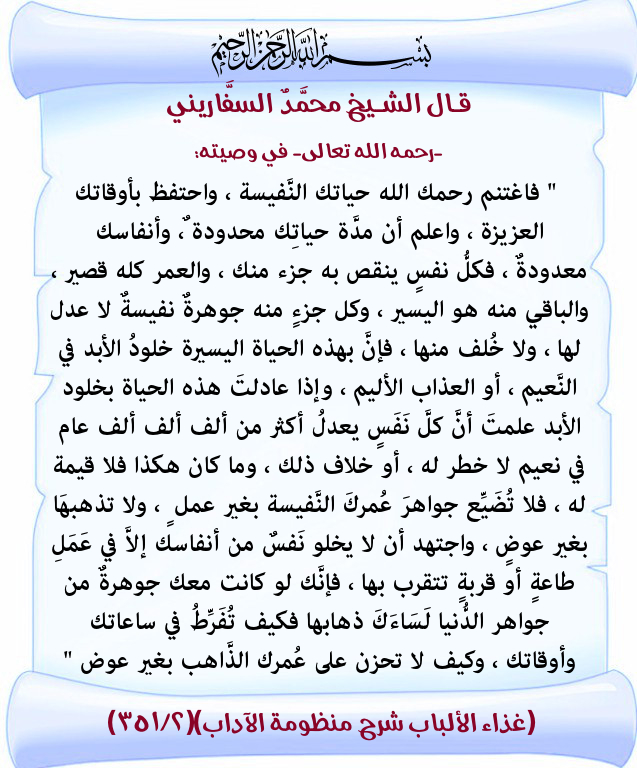 بسم الله الرحمن الرحيم

قال الشيخ محمَّدٌ السفَّاريني

-رحمه الله تعالى- في وصيته:

" فاغتنم رحمك الله حياتك النَّفيسة ، واحتفظ بأوقاتك العزيزة ، واعلم أن مدَّة حياتِك محدودةٌ ، وأنفاسك معدودةٌ ، فكلُّ نفسٍ ينقص به جزء منك ، والعمر كله قصير ، والباقي منه هو اليسير ، وكل جزءٍ منه جوهرةٌ نفيسةٌ لا عدل لها ، ولا خُلف منها ، فإنَّ بهذه الحياة اليسيرة خلودُ الأبد في النَّعيم ، أو العذاب الأليم ، وإذا عادلتَ هذه الحياة بخلود الأبد علمتَ أنَّ كلَّ نَفَسٍ يعدلُ أكثر من ألف ألف ألف عام في نعيم لا خطر له ، أو خلاف ذلك ، وما كان هكذا فلا قيمة له ، فلا تُضيِّع جواهرَ عُمركَ النَّفيسة بغير عملٍ ، ولا تذهبهَا بغير عوضٍ ، واجتهد أن لا يخلو نَفسٌ من أنفاسك إلاَّ في عَمَلِ طاعةٍ أو قربةٍ تتقرب بها ، فإنَّك لو كانت معك جوهرةٌ من جواهر الدُّنيا لَسَاءَكَ ذهابها فكيف تُفَرِّطُ في ساعاتك وأوقاتك ، وكيف لا تحزن على عُمرك الذَّاهب بغير عوض "

(غذاء الألباب شرح منظومة الآداب)(٣٥١/٢)